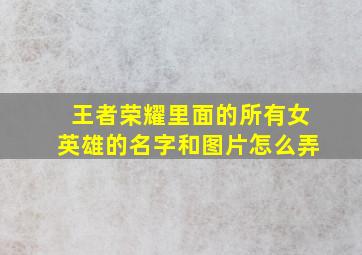 王者荣耀里面的所有女英雄的名字和图片怎么弄